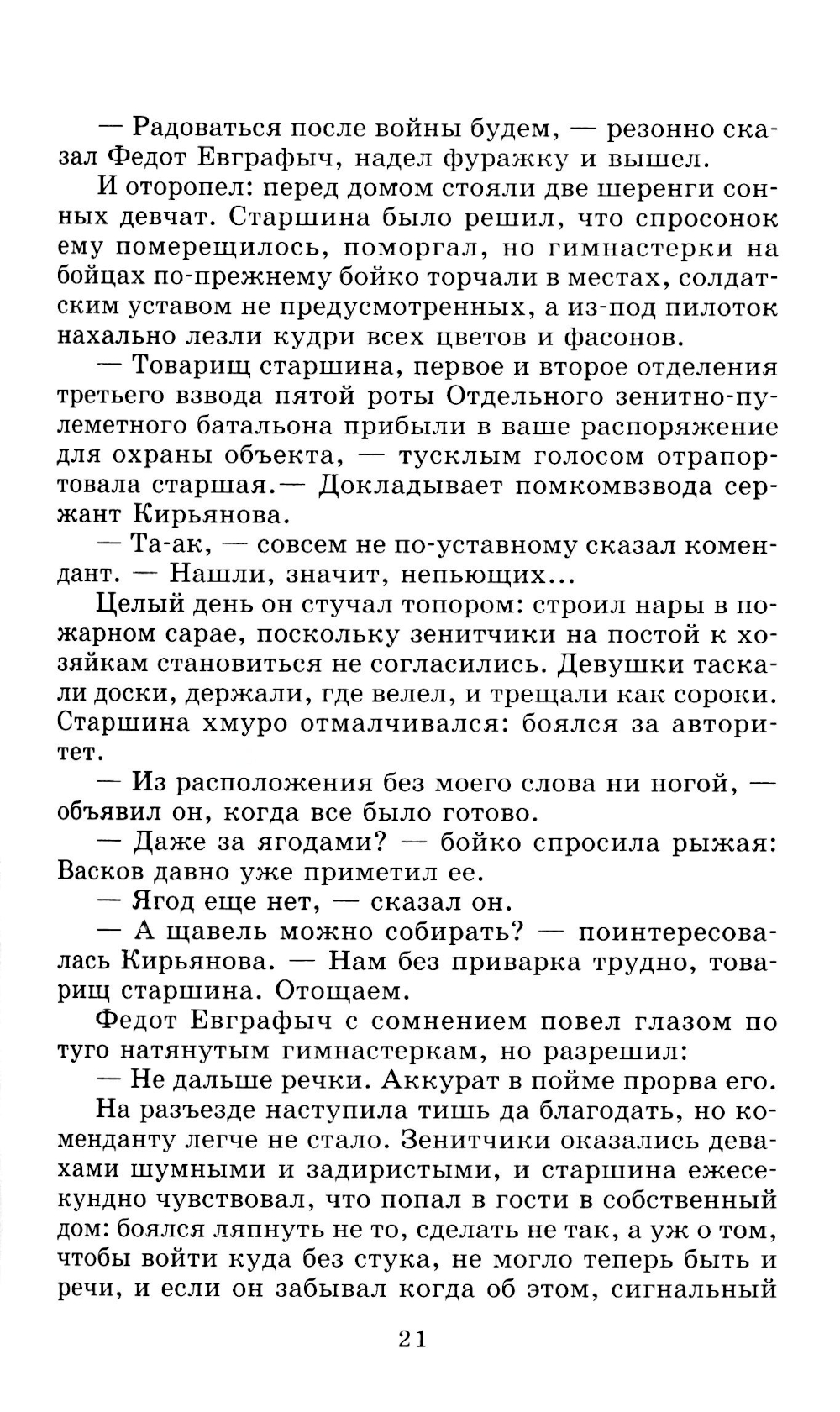 — Радоваться после войны будем, — резонно сказал Федот Евграфыч, надел фуражку и вышел.

И оторопел: перед домом стояли две шеренги сонных девчат. Старшина было решил, что спросонок ему померещилось, поморгал, но гимнастерки на бойцах по-прежнему бойко торчали в местах, солдатским уставом не предусмотренных, а из-под пилоток нахально лезли кудри всех цветов и фасонов.

— Товарищ старшина, первое и второе отделения третьего взвода пятой роты Отдельного зенитно-пулеметного батальона прибыли в ваше распоряжение для охраны объекта, — тусклым голосом отрапортовала старшая.— Докладывает помкомвзвода сержант Кирьянова.

— Та-ак, — совсем не по-уставному сказал комендант. — Нашли, значит, непьющих...

Целый день он стучал топором: строил нары в пожарном сарае, поскольку зенитчики на постой к хозяйкам становиться не согласились. Девушки таскали доски, держали, где велел, и трещали как сороки. Старшина хмуро отмалчивался: боялся за авторитет.

— Из расположения без моего слова ни ногой, — объявил он, когда все было готово.

— Даже за ягодами? — бойко спросила рыжая: Васков давно уже приметил ее.

— Ягод еще нет, — сказал он.

— А щавель можно собирать? — поинтересовалась Кирьянова. — Нам без приварка трудно, товарищ старшина. Отощаем.

Федот Евграфыч с сомнением повел глазом по туго натянутым гимнастеркам, но разрешил:

— Не дальше речки. Аккурат в пойме прорва его.

На разъезде наступила тишь да благодать, но коменданту легче не стало. Зенитчики оказались девахами шумными и задиристыми, и старшина ежесекундно чувствовал, что попал в гости в собственный дом: боялся ляпнуть не то, сделать не так, а уж о том, чтобы войти куда без стука, не могло теперь быть и речи, и если он забывал когда об этом, сигнальный

21